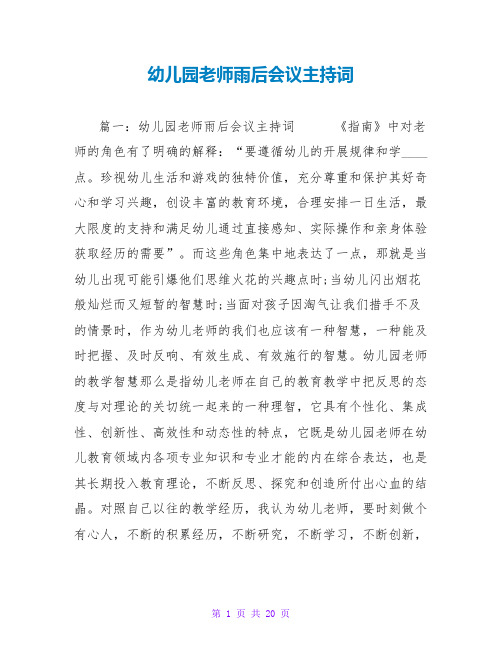 幼儿园老师雨后会议主持词

篇一：幼儿园老师雨后会议主持词 《指南》中对老师的角色有了明确的解释：“要遵循幼儿的开展规律和学____点。珍视幼儿生活和游戏的独特价值，充分尊重和保护其好奇心和学习兴趣，创设丰富的教育环境，合理安排一日生活，最大限度的支持和满足幼儿通过直接感知、实际操作和亲身体验获取经历的需要”。而这些角色集中地表达了一点，那就是当幼儿出现可能引爆他们思维火花的兴趣点时;当幼儿闪出烟花般灿烂而又短暂的智慧时;当面对孩子因淘气让我们措手不及的情景时，作为幼儿老师的我们也应该有一种智慧，一种能及时把握、及时反响、有效生成、有效施行的智慧。幼儿园老师的教学智慧那么是指幼儿老师在自己的教育教学中把反思的态度与对理论的关切统一起来的一种理智，它具有个性化、集成性、创新性、高效性和动态性的特点，它既是幼儿园老师在幼儿教育领域内各项专业知识和专业才能的内在综合表达，也是其长期投入教育理论，不断反思、探究和创造所付出心血的结晶。对照自己以往的教学经历，我认为幼儿老师，要时刻做个有心人，不断的积累经历，不断研究，不断学习，不断创新，

第 1 页 共 20 页